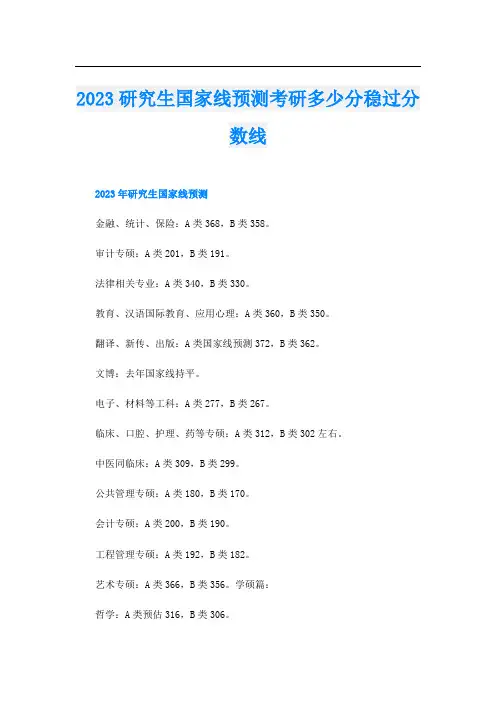 2023 研究生国家线预测考研多少分稳过分数线

2023 年研究生国家线预测

金融、统计、保险：A 类 368，B 类 358。

审计专硕：A 类 201，B 类 191。

法律相关专业：A 类 340，B 类 330。

教育、汉语国际教育、应用心理：A 类 360，B 类 350。

翻译、新传、出版：A 类国家线预测 372，B 类 362。

文博：去年国家线持平。

电子、材料等工科：A 类 277，B 类 267。

临床、口腔、护理、药等专硕：A 类 312，B 类 302 左右。

中医同临床：A 类 309，B 类 299。

公共管理专硕：A 类 180，B 类 170。

会计专硕：A 类 200，B 类 190。

工程管理专硕：A 类 192，B 类 182。

艺术专硕：A 类 366，B 类 356。学硕篇：

哲学：A 类预估 316，B 类 306。